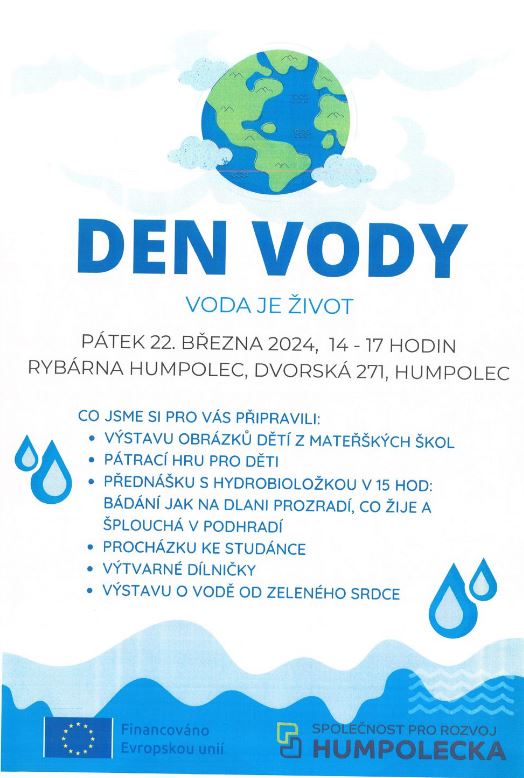 DEN VODY

VODA JE ŽIVOT

PÁTEK 22. BŘEZNA 2024, 14 - 17 HODIN
RYBÁRNA HUMPOLEC, DVORSKÁ 271, HUMPOLEC

CO JSME SI PRO VÁS PŘIPRAVILI:
• VÝSTAVU OBRÁZKŮ DĚTÍ Z MATEŘSKÝCH ŠKOL
• PÁTRACÍ HRU PRO DĚTI
• PŘEDNÁŠKU S HYDROBIOLOŽKOU V 15 HOD: BÁDÁNÍ JAK NA DLANI PROZRADÍ, CO ŽIJE A ŠPLOUCHÁ V PODHRADÍ
• PROCHÁZKU KE STUDÁNCE
• VÝTVARNÉ DÍLNIČKY
• VÝSTAVU O VODĚ OD ZELENÉHO SRDCE

Financováno Evropskou unií

SPOLEČNOST PRO ROZVOJ HUMPOLECKA